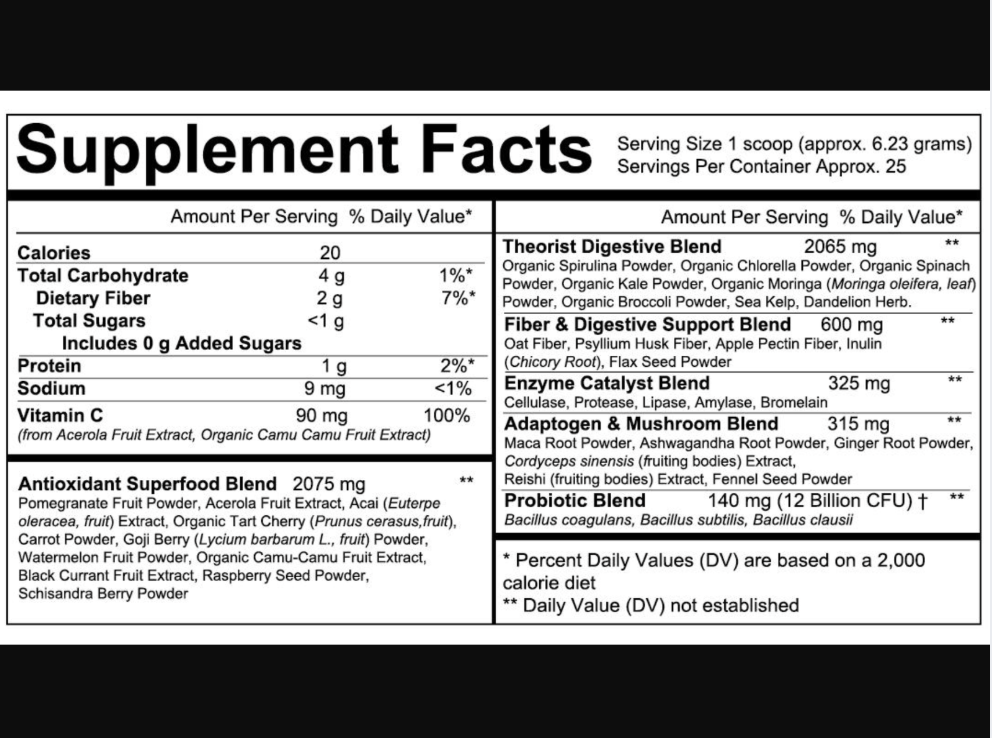 Supplement Facts

Serving Size 1 scoop (approx. 6.23 grams)
Servings Per Container Approx. 25

| | Amount Per Serving | % Daily Value* |
|---|---|---|
| Calories | 20 | |
| Total Carbohydrate | 4 g | 1%* |
| Dietary Fiber | 2 g | 7%* |
| Total Sugars | <1 g | |
| Includes 0 g Added Sugars | | |
| Protein | 1 g | 2%* |
| Sodium | 9 mg | <1% |
| Vitamin C | 90 mg | 100% |

(from Acerola Fruit Extract, Organic Camu Camu Fruit Extract)

Antioxidant Superfood Blend 2075 mg **
Pomegranate Fruit Powder, Acerola Fruit Extract, Acai (Euterpe oleracea, fruit) Extract, Organic Tart Cherry (Prunus cerasus,fruit), Carrot Powder, Goji Berry (Lycium barbarum L., fruit) Powder, Watermelon Fruit Powder, Organic Camu-Camu Fruit Extract, Black Currant Fruit Extract, Raspberry Seed Powder, Schisandra Berry Powder

Amount Per Serving % Daily Value*

Theorist Digestive Blend 2065 mg **
Organic Spirulina Powder, Organic Chlorella Powder, Organic Spinach Powder, Organic Kale Powder, Organic Moringa (Moringa oleifera, leaf) Powder, Organic Broccoli Powder, Sea Kelp, Dandelion Herb.

Fiber & Digestive Support Blend 600 mg **
Oat Fiber, Psyllium Husk Fiber, Apple Pectin Fiber, Inulin (Chicory Root), Flax Seed Powder

Enzyme Catalyst Blend 325 mg **
Cellulase, Protease, Lipase, Amylase, Bromelain

Adaptogen & Mushroom Blend 315 mg **
Maca Root Powder, Ashwagandha Root Powder, Ginger Root Powder, Cordyceps sinensis (fruiting bodies) Extract, Reishi (fruiting bodies) Extract, Fennel Seed Powder

Probiotic Blend 140 mg (12 Billion CFU) † **
Bacillus coagulans, Bacillus subtilis, Bacillus clausii

* Percent Daily Values (DV) are based on a 2,000 calorie diet
** Daily Value (DV) not established